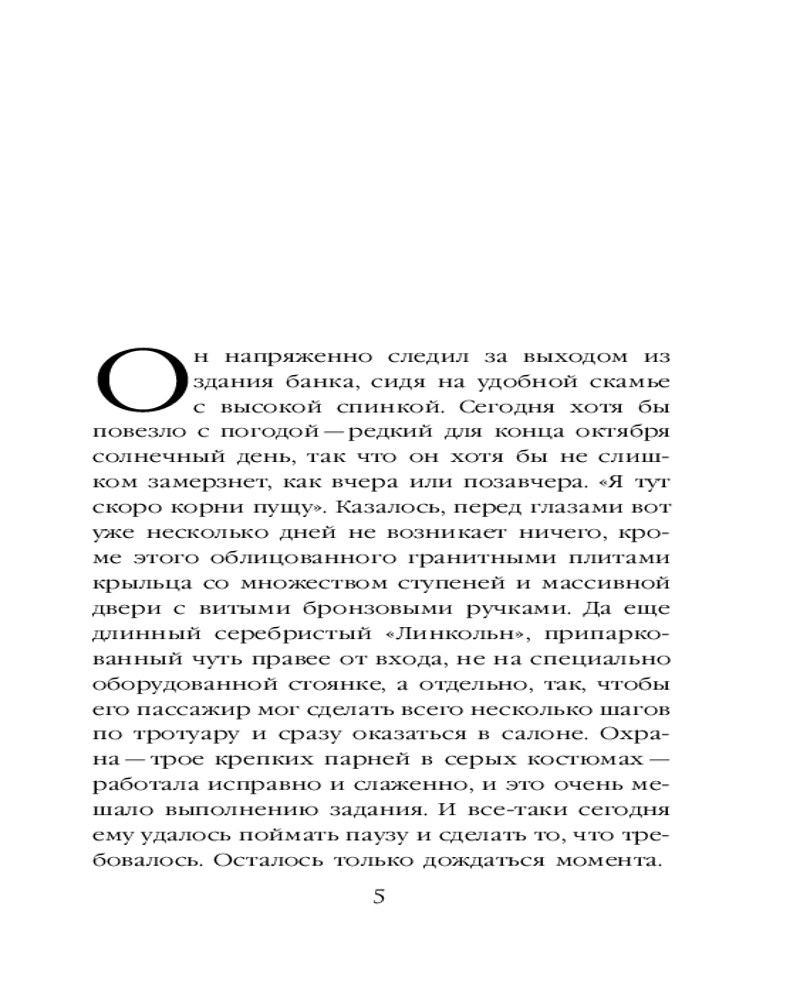 Он напряженно следил за выходом из здания банка, сидя на удобной скамье с высокой спинкой. Сегодня хотя бы повезло с погодой — редкий для конца октября солнечный день, так что он хотя бы не слишком замерзнет, как вчера или позавчера. «Я тут скоро корни пущу». Казалось, перед глазами вот уже несколько дней не возникает ничего, кроме этого облицованного гранитными плитами крыльца со множеством ступеней и массивной двери с витыми бронзовыми ручками. Да еще длинный серебристый «Линкольн», припаркованный чуть правее от входа, не на специально оборудованной стоянке, а отдельно, так, чтобы его пассажир мог сделать всего несколько шагов по тротуару и сразу оказаться в салоне. Охрана — трое крепких парней в серых костюмах — работала исправно и слаженно, и это очень мешало выполнению задания. И все-таки сегодня ему удалось поймать паузу и сделать то, что требовалось. Осталось только дождаться момента.

5